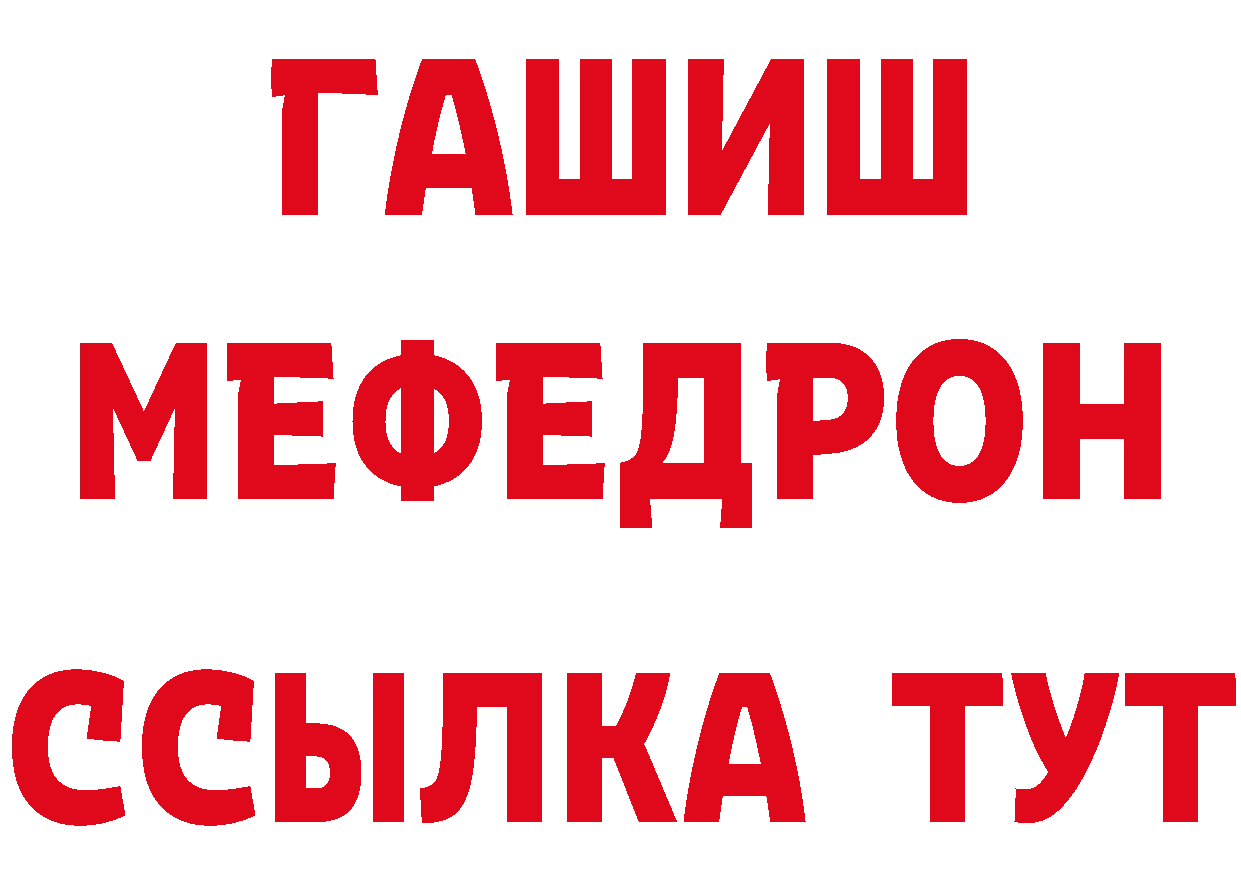 ГАШИШ
МЕФЕДРОН
ССЫЛКА ТУТ